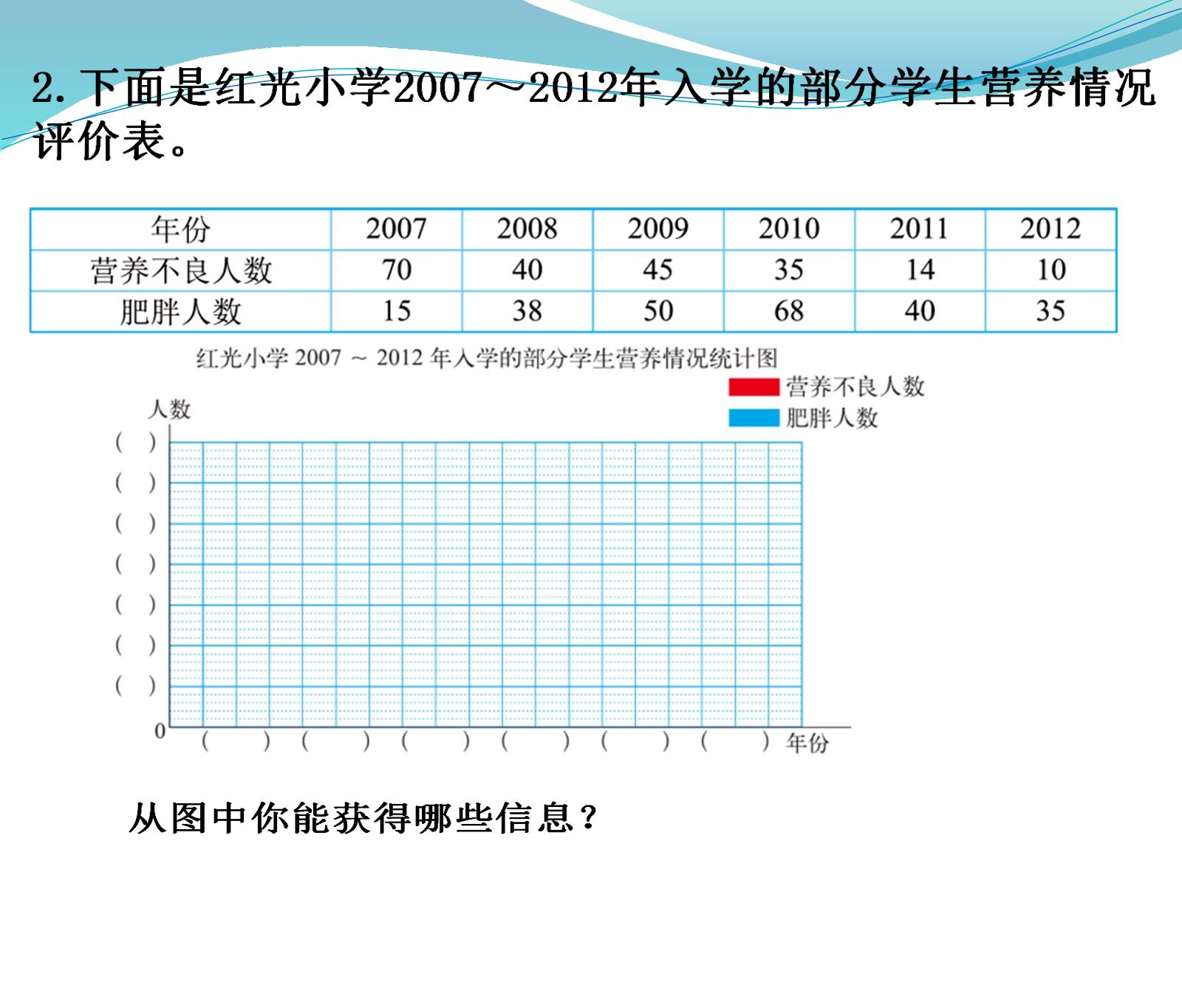 2.下面是红光小学2007～2012年入学的部分学生营养情况评价表。

| 年份 | 2007 | 2008 | 2009 | 2010 | 2011 | 2012 |
|---|---|---|---|---|---|---|
| 营养不良人数 | 70 | 40 | 45 | 35 | 14 | 10 |
| 肥胖人数 | 15 | 38 | 50 | 68 | 40 | 35 |

红光小学2007～2012年入学的部分学生营养情况统计图

营养不良人数
肥胖人数

人数
( )
( )
( )
( )
( )
( )
( )
0
( ) ( ) ( ) ( ) ( ) ( ) 年份

从图中你能获得哪些信息？